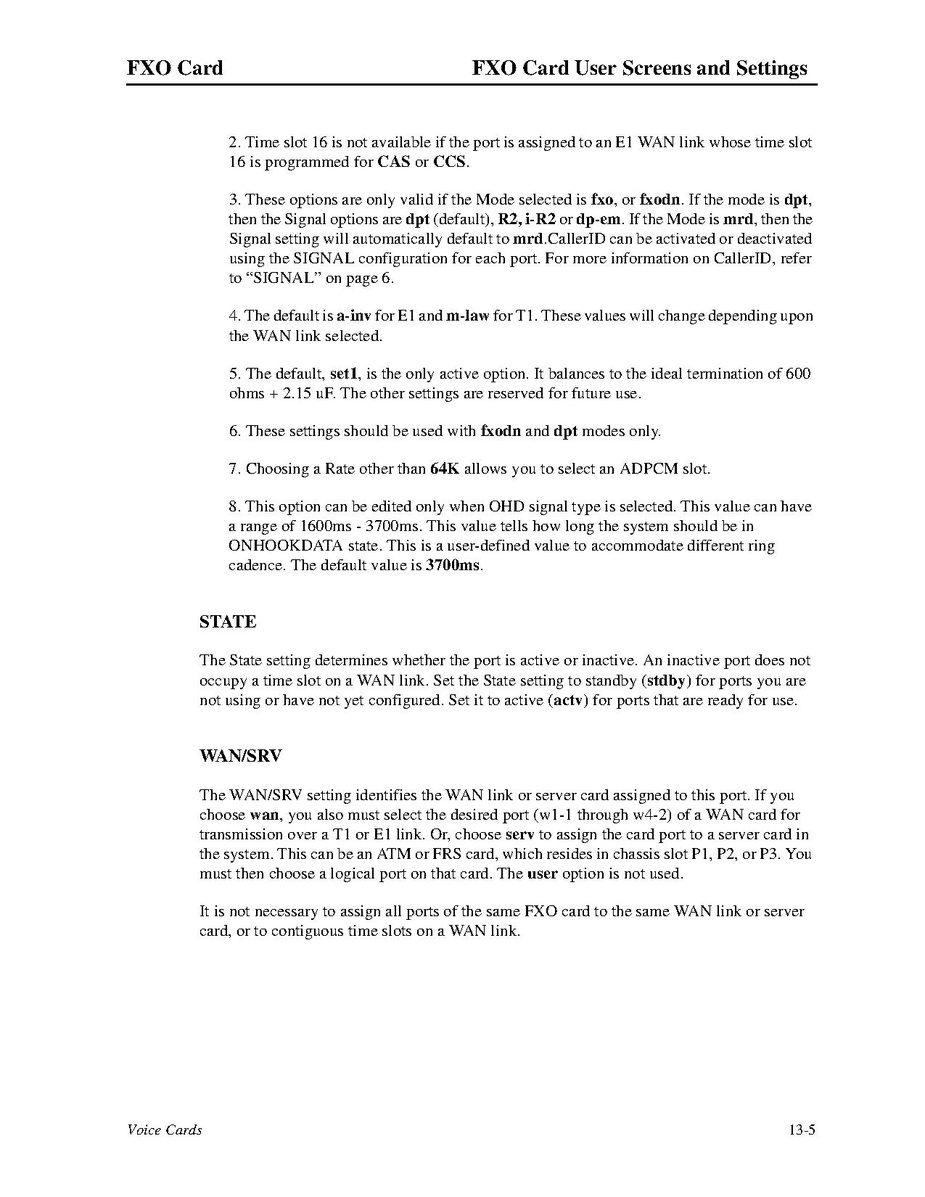 FXO Card FXO Card User Screens and Settings

2. Time slot 16 is not available if the port is assigned to an E1 WAN link whose time slot 16 is programmed for CAS or CCS.

3. These options are only valid if the Mode selected is fxo, or fxodn. If the mode is dpt, then the Signal options are dpt (default), R2, i-R2 or dp-em. If the Mode is mrd, then the Signal setting will automatically default to mrd.CallerID can be activated or deactivated using the SIGNAL configuration for each port. For more information on CallerID, refer to “SIGNAL” on page 6.

4. The default is a-inv for E1 and m-law for T1. These values will change depending upon the WAN link selected.

5. The default, set1, is the only active option. It balances to the ideal termination of 600 ohms + 2.15 uF. The other settings are reserved for future use.

6. These settings should be used with fxodn and dpt modes only.

7. Choosing a Rate other than 64K allows you to select an ADPCM slot.

8. This option can be edited only when OHD signal type is selected. This value can have a range of 1600ms - 3700ms. This value tells how long the system should be in ONHOOKDATA state. This is a user-defined value to accommodate different ring cadence. The default value is 3700ms.

STATE

The State setting determines whether the port is active or inactive. An inactive port does not occupy a time slot on a WAN link. Set the State setting to standby (stdby) for ports you are not using or have not yet configured. Set it to active (actv) for ports that are ready for use.

WAN/SRV

The WAN/SRV setting identifies the WAN link or server card assigned to this port. If you choose wan, you also must select the desired port (w1-1 through w4-2) of a WAN card for transmission over a T1 or E1 link. Or, choose serv to assign the card port to a server card in the system. This can be an ATM or FRS card, which resides in chassis slot P1, P2, or P3. You must then choose a logical port on that card. The user option is not used.

It is not necessary to assign all ports of the same FXO card to the same WAN link or server card, or to contiguous time slots on a WAN link.

Voice Cards 13-5